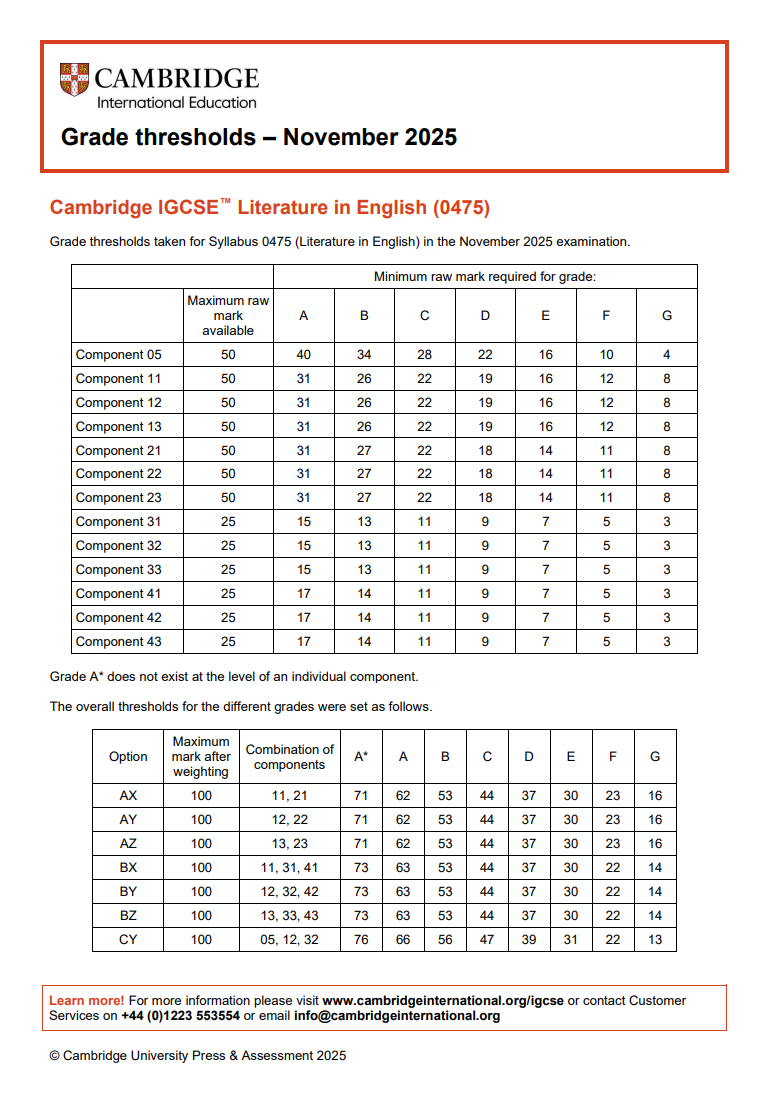 CAMBRIDGE
International Education

Grade thresholds – November 2025

Cambridge IGCSE™ Literature in English (0475)

Grade thresholds taken for Syllabus 0475 (Literature in English) in the November 2025 examination.

| | | Minimum raw mark required for grade: | | | | | | |
|---|---|---|---|---|---|---|---|---|
| | Maximum raw mark available | A | B | C | D | E | F | G |
| Component 05 | 50 | 40 | 34 | 28 | 22 | 16 | 10 | 4 |
| Component 11 | 50 | 31 | 26 | 22 | 19 | 16 | 12 | 8 |
| Component 12 | 50 | 31 | 26 | 22 | 19 | 16 | 12 | 8 |
| Component 13 | 50 | 31 | 26 | 22 | 19 | 16 | 12 | 8 |
| Component 21 | 50 | 31 | 27 | 22 | 18 | 14 | 11 | 8 |
| Component 22 | 50 | 31 | 27 | 22 | 18 | 14 | 11 | 8 |
| Component 23 | 50 | 31 | 27 | 22 | 18 | 14 | 11 | 8 |
| Component 31 | 25 | 15 | 13 | 11 | 9 | 7 | 5 | 3 |
| Component 32 | 25 | 15 | 13 | 11 | 9 | 7 | 5 | 3 |
| Component 33 | 25 | 15 | 13 | 11 | 9 | 7 | 5 | 3 |
| Component 41 | 25 | 17 | 14 | 11 | 9 | 7 | 5 | 3 |
| Component 42 | 25 | 17 | 14 | 11 | 9 | 7 | 5 | 3 |
| Component 43 | 25 | 17 | 14 | 11 | 9 | 7 | 5 | 3 |

Grade A* does not exist at the level of an individual component.

The overall thresholds for the different grades were set as follows.

| Option | Maximum mark after weighting | Combination of components | A* | A | B | C | D | E | F | G |
|---|---|---|---|---|---|---|---|---|---|---|
| AX | 100 | 11, 21 | 71 | 62 | 53 | 44 | 37 | 30 | 23 | 16 |
| AY | 100 | 12, 22 | 71 | 62 | 53 | 44 | 37 | 30 | 23 | 16 |
| AZ | 100 | 13, 23 | 71 | 62 | 53 | 44 | 37 | 30 | 23 | 16 |
| BX | 100 | 11, 31, 41 | 73 | 63 | 53 | 44 | 37 | 30 | 22 | 14 |
| BY | 100 | 12, 32, 42 | 73 | 63 | 53 | 44 | 37 | 30 | 22 | 14 |
| BZ | 100 | 13, 33, 43 | 73 | 63 | 53 | 44 | 37 | 30 | 22 | 14 |
| CY | 100 | 05, 12, 32 | 76 | 66 | 56 | 47 | 39 | 31 | 22 | 13 |

Learn more! For more information please visit www.cambridgeinternational.org/igcse or contact Customer Services on +44 (0)1223 553554 or email info@cambridgeinternational.org

© Cambridge University Press & Assessment 2025